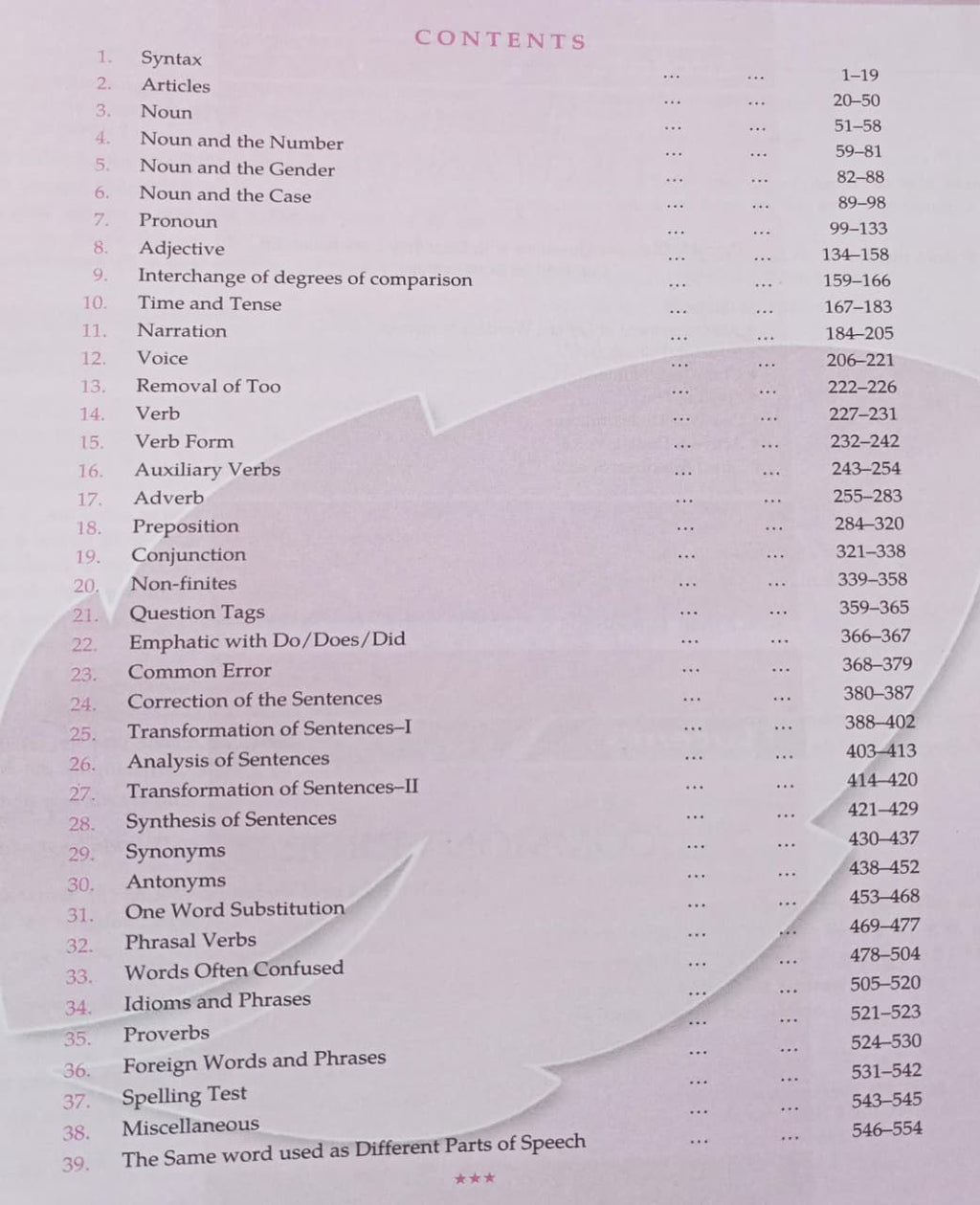 CONTENTS

| | | | | |
|---|---|---|---|---|
| 1. | Syntax | ... | ... | 1–19 |
| 2. | Articles | ... | ... | 20–50 |
| 3. | Noun | ... | ... | 51–58 |
| 4. | Noun and the Number | ... | ... | 59–81 |
| 5. | Noun and the Gender | ... | ... | 82–88 |
| 6. | Noun and the Case | ... | ... | 89–98 |
| 7. | Pronoun | ... | ... | 99–133 |
| 8. | Adjective | ... | ... | 134–158 |
| 9. | Interchange of degrees of comparison | ... | ... | 159–166 |
| 10. | Time and Tense | ... | ... | 167–183 |
| 11. | Narration | ... | ... | 184–205 |
| 12. | Voice | ... | ... | 206–221 |
| 13. | Removal of Too | ... | ... | 222–226 |
| 14. | Verb | ... | ... | 227–231 |
| 15. | Verb Form | ... | ... | 232–242 |
| 16. | Auxiliary Verbs | ... | ... | 243–254 |
| 17. | Adverb | ... | ... | 255–283 |
| 18. | Preposition | ... | ... | 284–320 |
| 19. | Conjunction | ... | ... | 321–338 |
| 20. | Non-finites | ... | ... | 339–358 |
| 21. | Question Tags | ... | ... | 359–365 |
| 22. | Emphatic with Do/Does/Did | ... | ... | 366–367 |
| 23. | Common Error | ... | ... | 368–379 |
| 24. | Correction of the Sentences | ... | ... | 380–387 |
| 25. | Transformation of Sentences–I | ... | ... | 388–402 |
| 26. | Analysis of Sentences | ... | ... | 403–413 |
| 27. | Transformation of Sentences–II | ... | ... | 414–420 |
| 28. | Synthesis of Sentences | ... | ... | 421–429 |
| 29. | Synonyms | ... | ... | 430–437 |
| 30. | Antonyms | ... | ... | 438–452 |
| 31. | One Word Substitution | ... | ... | 453–468 |
| 32. | Phrasal Verbs | ... | ... | 469–477 |
| 33. | Words Often Confused | ... | ... | 478–504 |
| 34. | Idioms and Phrases | ... | ... | 505–520 |
| 35. | Proverbs | ... | ... | 521–523 |
| 36. | Foreign Words and Phrases | ... | ... | 524–530 |
| 37. | Spelling Test | ... | ... | 531–542 |
| 38. | Miscellaneous | ... | ... | 543–545 |
| 39. | The Same word used as Different Parts of Speech | ... | ... | 546–554 |

★★★